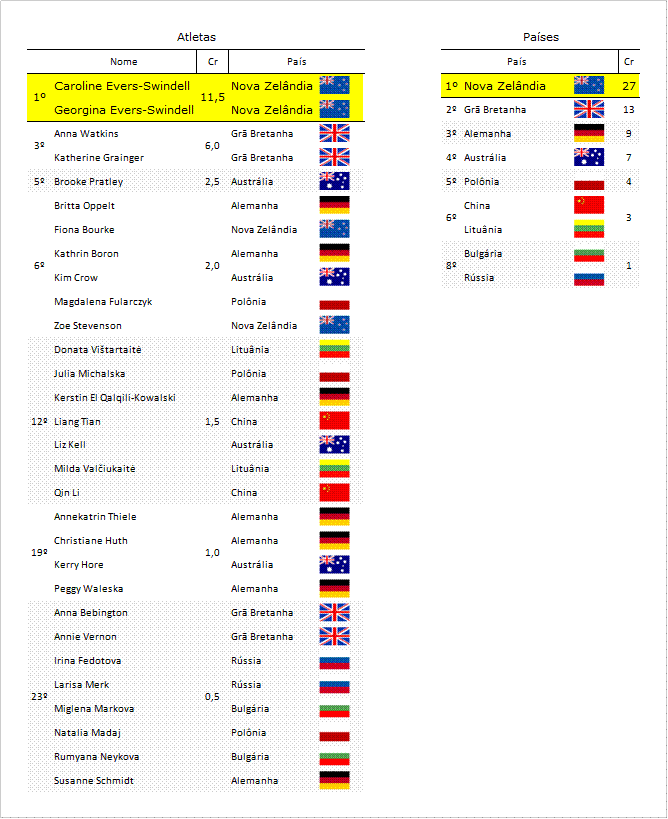 Atletas

| | Nome | Cr | País |
|---|---|---|---|
| 1º | Caroline Evers-Swindell | 11,5 | Nova Zelândia |
| | Georgina Evers-Swindell | | Nova Zelândia |
| 3º | Anna Watkins | 6,0 | Grã Bretanha |
| | Katherine Grainger | | Grã Bretanha |
| 5º | Brooke Pratley | 2,5 | Austrália |
| 6º | Britta Oppelt | 2,0 | Alemanha |
| | Fiona Bourke | | Nova Zelândia |
| | Kathrin Boron | | Alemanha |
| | Kim Crow | | Austrália |
| | Magdalena Fularczyk | | Polônia |
| | Zoe Stevenson | | Nova Zelândia |
| 12º | Donata Vištartaitė | 1,5 | Lituânia |
| | Julia Michalska | | Polônia |
| | Kerstin El Qalqili-Kowalski | | Alemanha |
| | Liang Tian | | China |
| | Liz Kell | | Austrália |
| | Milda Valčiukaitė | | Lituânia |
| | Qin Li | | China |
| 19º | Annekatrin Thiele | 1,0 | Alemanha |
| | Christiane Huth | | Alemanha |
| | Kerry Hore | | Austrália |
| | Peggy Waleska | | Alemanha |
| 23º | Anna Bebington | 0,5 | Grã Bretanha |
| | Annie Vernon | | Grã Bretanha |
| | Irina Fedotova | | Rússia |
| | Larisa Merk | | Rússia |
| | Miglena Markova | | Bulgária |
| | Natalia Madaj | | Polônia |
| | Rumyana Neykova | | Bulgária |
| | Susanne Schmidt | | Alemanha |

Países

| | País | Cr |
|---|---|---|
| 1º | Nova Zelândia | 27 |
| 2º | Grã Bretanha | 13 |
| 3º | Alemanha | 9 |
| 4º | Austrália | 7 |
| 5º | Polônia | 4 |
| 6º | China | 3 |
| | Lituânia | |
| 8º | Bulgária | 1 |
| | Rússia | |